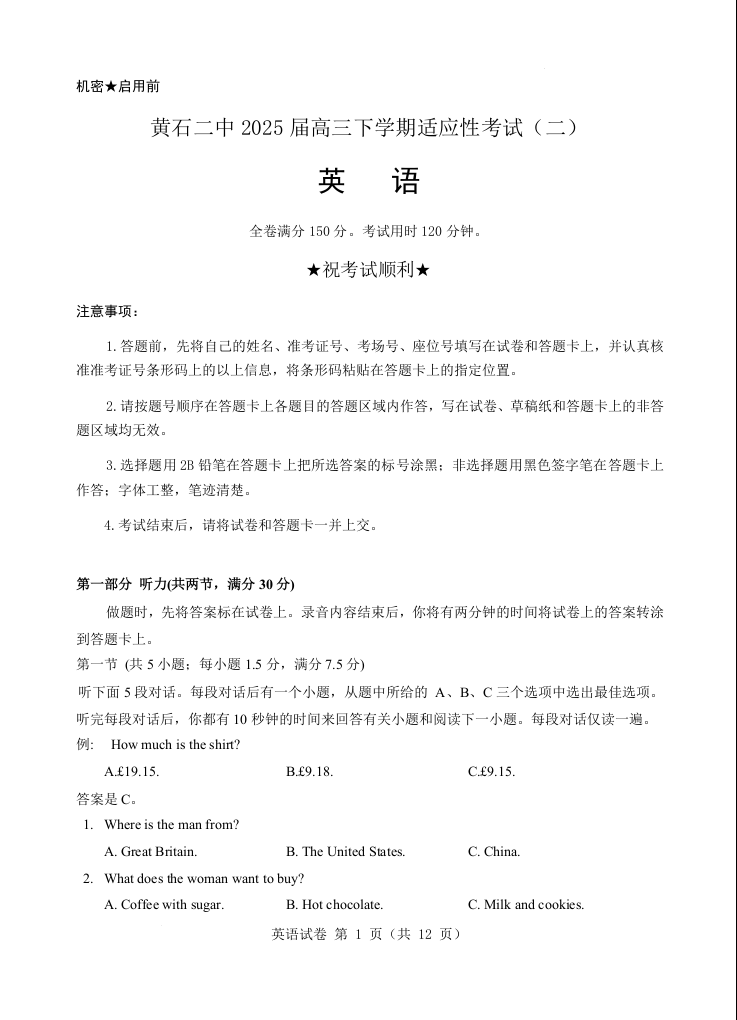 机密★启用前

黄石二中 2025 届高三下学期适应性考试（二）

英　语

全卷满分 150 分。考试用时 120 分钟。

★祝考试顺利★

注意事项：

1. 答题前，先将自己的姓名、准考证号、考场号、座位号填写在试卷和答题卡上，并认真核准准考证号条形码上的以上信息，将条形码粘贴在答题卡上的指定位置。

2. 请按题号顺序在答题卡上各题目的答题区域内作答，写在试卷、草稿纸和答题卡上的非答题区域均无效。

3. 选择题用 2B 铅笔在答题卡上把所选答案的标号涂黑；非选择题用黑色签字笔在答题卡上作答；字体工整，笔迹清楚。

4. 考试结束后，请将试卷和答题卡一并上交。

第一部分　听力(共两节，满分 30 分)

做题时，先将答案标在试卷上。录音内容结束后，你将有两分钟的时间将试卷上的答案转涂到答题卡上。

第一节 (共 5 小题；每小题 1.5 分，满分 7.5 分)

听下面 5 段对话。每段对话后有一个小题，从题中所给的 A、B、C 三个选项中选出最佳选项。听完每段对话后，你都有 10 秒钟的时间来回答有关小题和阅读下一小题。每段对话仅读一遍。

例：　How much is the shirt?

A.£19.15.　　B.£9.18.　　C.£9.15.

答案是 C。

1. Where is the man from?

A. Great Britain.　　B. The United States.　　C. China.

2. What does the woman want to buy?

A. Coffee with sugar.　　B. Hot chocolate.　　C. Milk and cookies.

英语试卷 第 1 页（共 12 页）